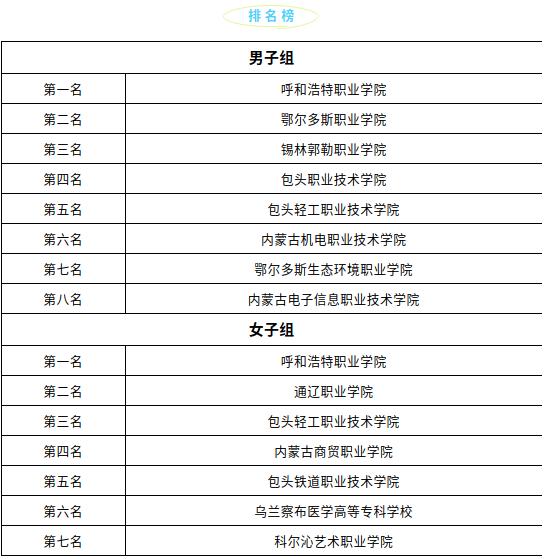 排名榜

| 男子组 | |
|---|---|
| 第一名 | 呼和浩特职业学院 |
| 第二名 | 鄂尔多斯职业学院 |
| 第三名 | 锡林郭勒职业学院 |
| 第四名 | 包头职业技术学院 |
| 第五名 | 包头轻工职业技术学院 |
| 第六名 | 内蒙古机电职业技术学院 |
| 第七名 | 鄂尔多斯生态环境职业学院 |
| 第八名 | 内蒙古电子信息职业技术学院 |
| 女子组 | |
| 第一名 | 呼和浩特职业学院 |
| 第二名 | 通辽职业学院 |
| 第三名 | 包头轻工职业技术学院 |
| 第四名 | 内蒙古商贸职业学院 |
| 第五名 | 包头铁道职业技术学院 |
| 第六名 | 乌兰察布医学高等专科学校 |
| 第七名 | 科尔沁艺术职业学院 |